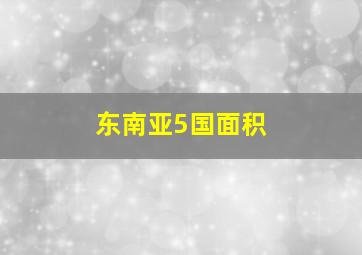 东南亚5国面积